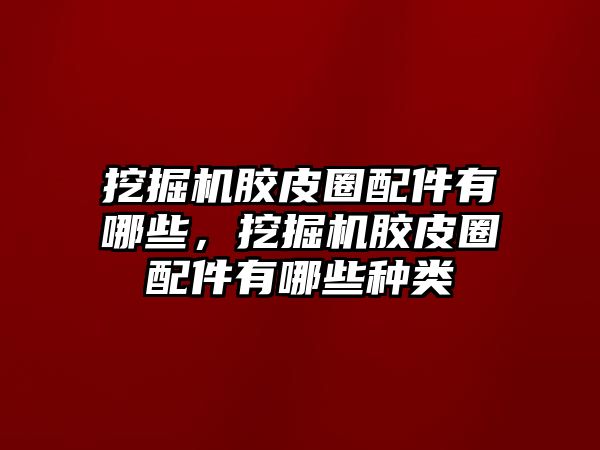 挖掘机胶皮圈配件有哪些，挖掘机胶皮圈配件有哪些种类